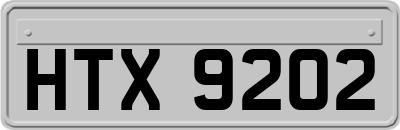 HTX 9202